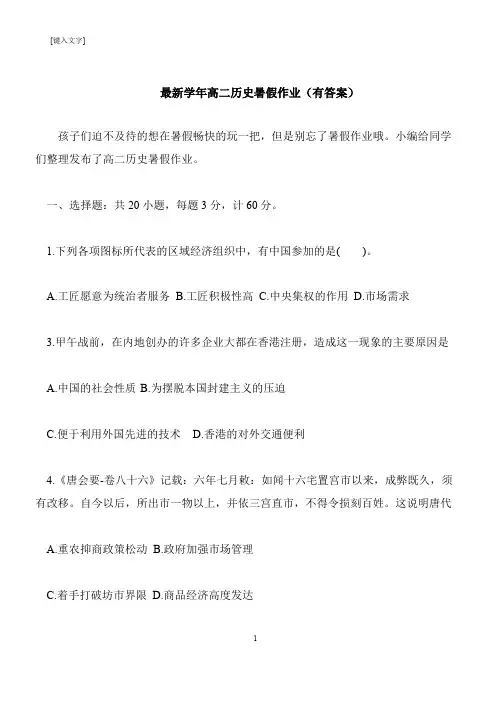 [键入文字]

最新学年高二历史暑假作业（有答案）

孩子们迫不及待的想在暑假畅快的玩一把，但是别忘了暑假作业哦。小编给同学们整理发布了高二历史暑假作业。

一、选择题：共 20 小题，每题 3 分，计 60 分。

1.下列各项图标所代表的区域经济组织中，有中国参加的是(　　)。

A.工匠愿意为统治者服务 B.工匠积极性高 C.中央集权的作用 D.市场需求

3.甲午战前，在内地创办的许多企业大都在香港注册，造成这一现象的主要原因是

A.中国的社会性质 B.为摆脱本国封建主义的压迫

C.便于利用外国先进的技术　D.香港的对外交通便利

4.《唐会要-卷八十六》记载：六年七月敕：如闻十六宅置宫市以来，成弊既久，须有改移。自今以后，所出市一物以上，并依三宫直市，不得令损刻百姓。这说明唐代

A.重农抑商政策松动 B.政府加强市场管理

C.着手打破坊市界限 D.商品经济高度发达

1